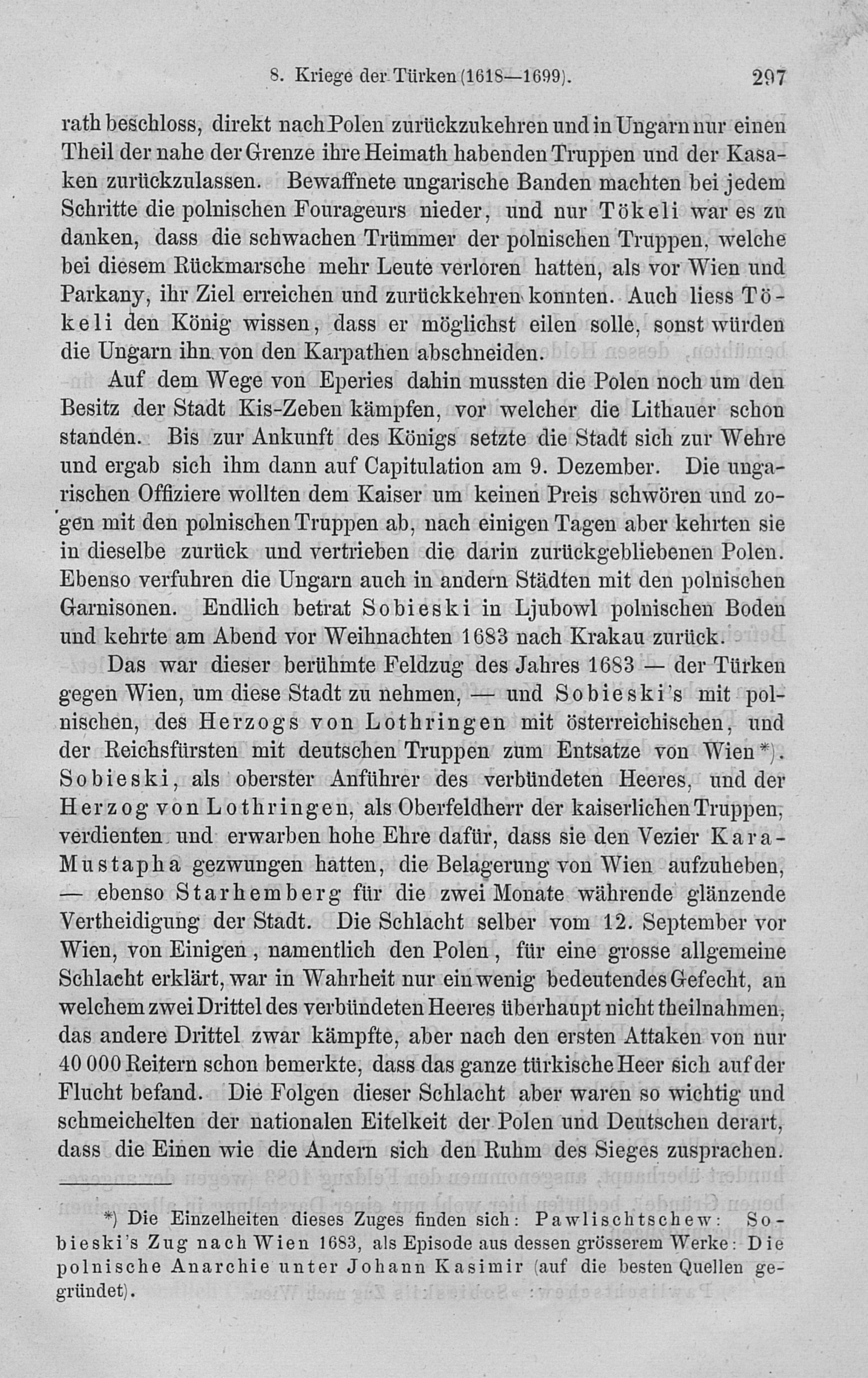 8. Kriege der Türken (1618—1699). 297

rath beschloss, direkt nach Polen zurückzukehren und in Ungarn nur einen Theil der nahe der Grenze ihre Heimath habenden Truppen und der Kasaken zurückzulassen. Bewaffnete ungarische Banden machten bei jedem Schritte die polnischen Fourageurs nieder, und nur Tökeli war es zu danken, dass die schwachen Trümmer der polnischen Truppen, welche bei diesem Rückmarsche mehr Leute verloren hatten, als vor Wien und Parkany, ihr Ziel erreichen und zurückkehren konnten. Auch liess Tökeli den König wissen, dass er möglichst eilen solle, sonst würden die Ungarn ihn von den Karpathen abschneiden.

Auf dem Wege von Eperies dahin mussten die Polen noch um den Besitz der Stadt Kis-Zeben kämpfen, vor welcher die Lithauer schon standen. Bis zur Ankunft des Königs setzte die Stadt sich zur Wehre und ergab sich ihm dann auf Capitulation am 9. Dezember. Die ungarischen Offiziere wollten dem Kaiser um keinen Preis schwören und zogen mit den polnischen Truppen ab, nach einigen Tagen aber kehrten sie in dieselbe zurück und vertrieben die darin zurückgebliebenen Polen. Ebenso verfuhren die Ungarn auch in andern Städten mit den polnischen Garnisonen. Endlich betrat Sobieski in Ljubowl polnischen Boden und kehrte am Abend vor Weihnachten 1683 nach Krakau zurück.

Das war dieser berühmte Feldzug des Jahres 1683 — der Türken gegen Wien, um diese Stadt zu nehmen, — und Sobieski's mit polnischen, des Herzogs von Lothringen mit österreichischen, und der Reichsfürsten mit deutschen Truppen zum Entsatze von Wien*). Sobieski, als oberster Anführer des verbündeten Heeres, und der Herzog von Lothringen, als Oberfeldherr der kaiserlichen Truppen, verdienten und erwarben hohe Ehre dafür, dass sie den Vezier Kara-Mustapha gezwungen hatten, die Belagerung von Wien aufzuheben, — ebenso Starhemberg für die zwei Monate währende glänzende Vertheidigung der Stadt. Die Schlacht selber vom 12. September vor Wien, von Einigen, namentlich den Polen, für eine grosse allgemeine Schlacht erklärt, war in Wahrheit nur ein wenig bedeutendes Gefecht, an welchem zwei Drittel des verbündeten Heeres überhaupt nicht theilnahmen, das andere Drittel zwar kämpfte, aber nach den ersten Attaken von nur 40 000 Reitern schon bemerkte, dass das ganze türkische Heer sich auf der Flucht befand. Die Folgen dieser Schlacht aber waren so wichtig und schmeichelten der nationalen Eitelkeit der Polen und Deutschen derart, dass die Einen wie die Andern sich den Ruhm des Sieges zusprachen.

*) Die Einzelheiten dieses Zuges finden sich: Pawlischtschew: Sobieski's Zug nach Wien 1683, als Episode aus dessen grösserem Werke: Die polnische Anarchie unter Johann Kasimir (auf die besten Quellen gegründet).